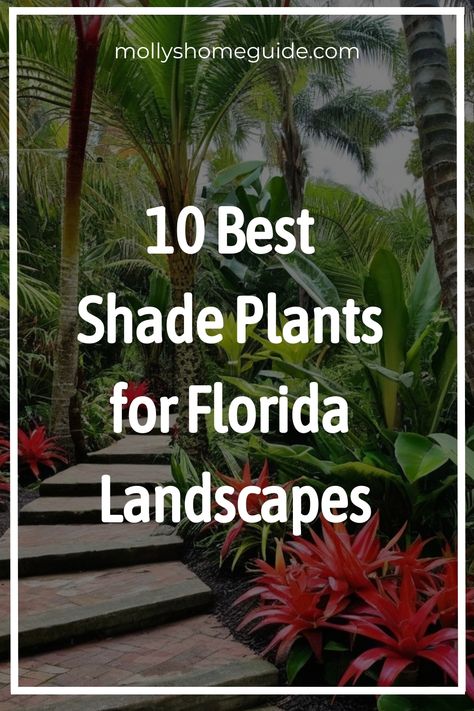 mollyshomeguide.com

10 Best Shade Plants for Florida Landscapes